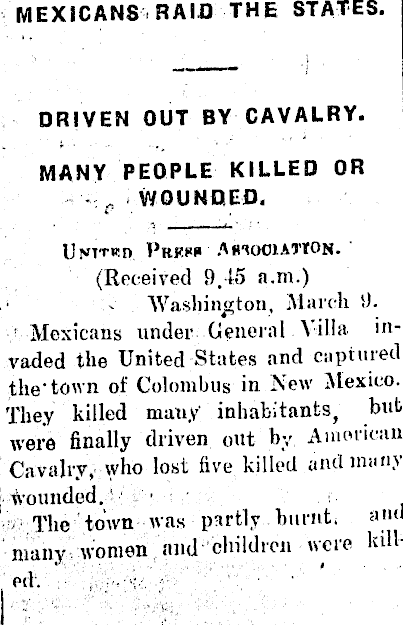 MEXICANS RAID THE STATES.

DRIVEN OUT BY CAVALRY.

MANY PEOPLE KILLED OR WOUNDED.

UNITED PRESS ASSOCIATION.

(Received 9.45 a.m.)

Washington, March 9.

Mexicans under General Villa invaded the United States and captured the town of Colombus in New Mexico. They killed many inhabitants, but were finally driven out by American Cavalry, who lost five killed and many wounded.

The town was partly burnt, and many women and children were killed.